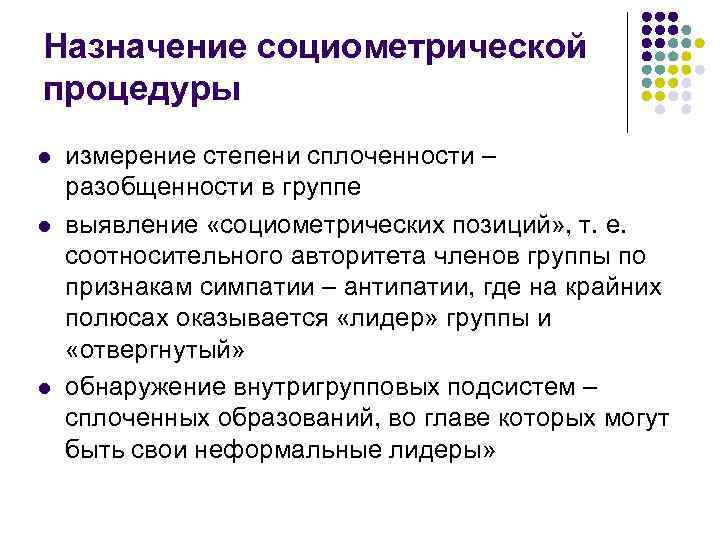 Назначение социометрической процедуры

- измерение степени сплоченности – разобщенности в группе
- выявление «социометрических позиций», т. е. соотносительного авторитета членов группы по признакам симпатии – антипатии, где на крайних полюсах оказывается «лидер» группы и «отвергнутый»
- обнаружение внутригрупповых подсистем – сплоченных образований, во главе которых могут быть свои неформальные лидеры»